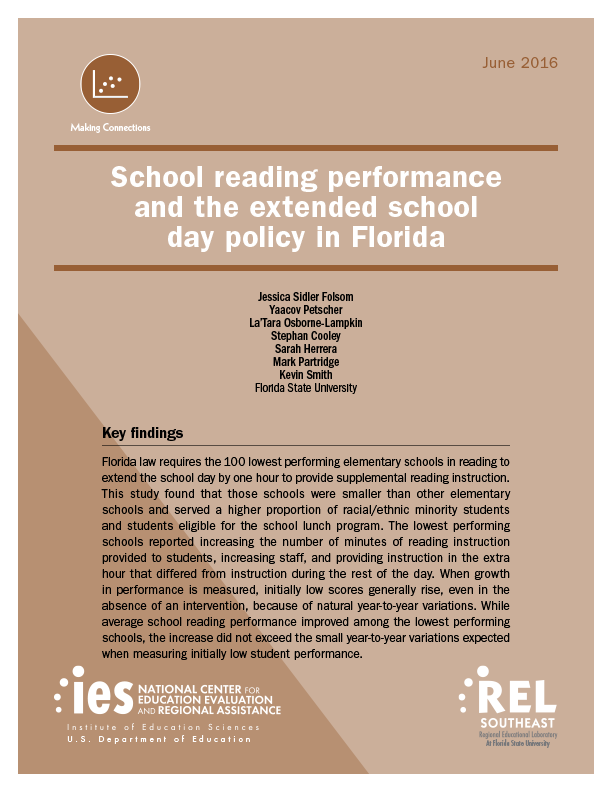 June 2016

Making Connections

School reading performance and the extended school day policy in Florida

Jessica Sidler Folsom
Yaacov Petscher
La'Tara Osborne-Lampkin
Stephan Cooley
Sarah Herrera
Mark Partridge
Kevin Smith
Florida State University

Key findings

Florida law requires the 100 lowest performing elementary schools in reading to extend the school day by one hour to provide supplemental reading instruction. This study found that those schools were smaller than other elementary schools and served a higher proportion of racial/ethnic minority students and students eligible for the school lunch program. The lowest performing schools reported increasing the number of minutes of reading instruction provided to students, increasing staff, and providing instruction in the extra hour that differed from instruction during the rest of the day. When growth in performance is measured, initially low scores generally rise, even in the absence of an intervention, because of natural year-to-year variations. While average school reading performance improved among the lowest performing schools, the increase did not exceed the small year-to-year variations expected when measuring initially low student performance.

ies NATIONAL CENTER FOR EDUCATION EVALUATION AND REGIONAL ASSISTANCE
Institute of Education Sciences
U.S. Department of Education

REL SOUTHEAST
Regional Educational Laboratory
At Florida State University